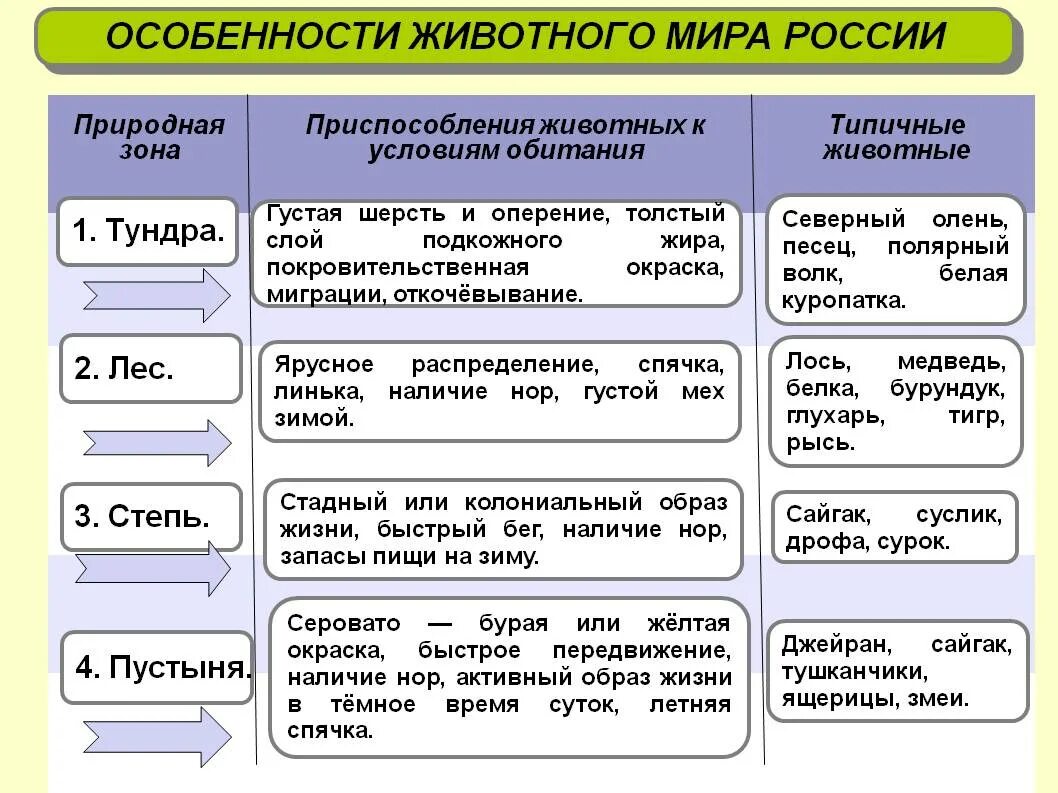 ОСОБЕННОСТИ ЖИВОТНОГО МИРА РОССИИ

| Природная зона | Приспособления животных к условиям обитания | Типичные животные |
|---|---|---|
| 1. Тундра. | Густая шерсть и оперение, толстый слой подкожного жира, покровительственная окраска, миграции, откочёвывание. | Северный олень, песец, полярный волк, белая куропатка. |
| 2. Лес. | Ярусное распределение, спячка, линька, наличие нор, густой мех зимой. | Лось, медведь, белка, бурундук, глухарь, тигр, рысь. |
| 3. Степь. | Стадный или колониальный образ жизни, быстрый бег, наличие нор, запасы пищи на зиму. | Сайгак, суслик, дрофа, сурок. |
| 4. Пустыня. | Серовато — бурая или жёлтая окраска, быстрое передвижение, наличие нор, активный образ жизни в тёмное время суток, летняя спячка. | Джейран, сайгак, тушканчики, ящерицы, змеи. |